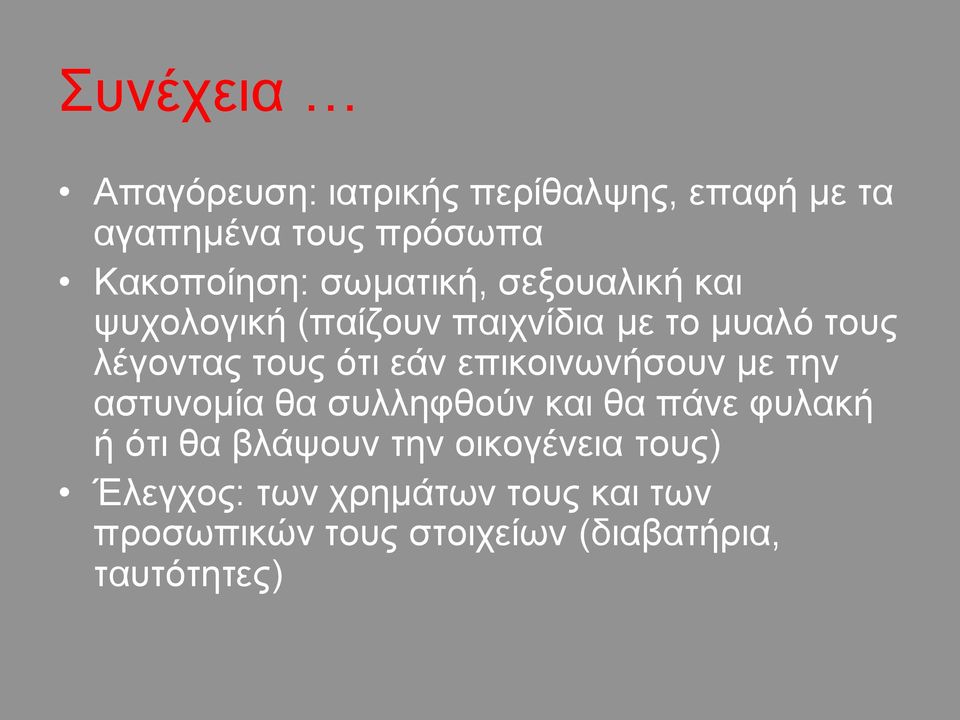 Συνέχεια …

• Απαγόρευση: ιατρικής περίθαλψης, επαφή με τα αγαπημένα τους πρόσωπα
• Κακοποίηση: σωματική, σεξουαλική και ψυχολογική (παίζουν παιχνίδια με το μυαλό τους λέγοντας τους ότι εάν επικοινωνήσουν με την αστυνομία θα συλληφθούν και θα πάνε φυλακή ή ότι θα βλάψουν την οικογένεια τους)
• Έλεγχος: των χρημάτων τους και των προσωπικών τους στοιχείων (διαβατήρια, ταυτότητες)